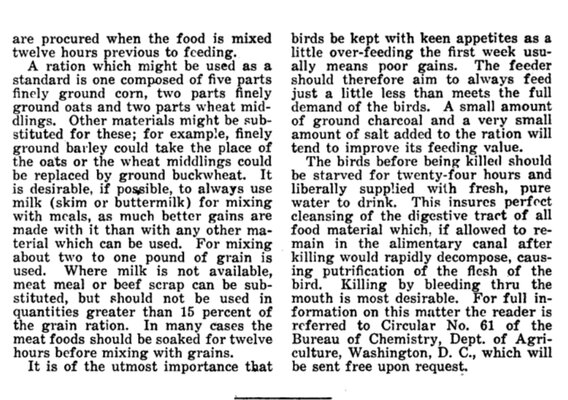 are procured when the food is mixed twelve hours previous to feeding.

A ration which might be used as a standard is one composed of five parts finely ground corn, two parts finely ground oats and two parts wheat middlings. Other materials might be substituted for these; for example, finely ground barley could take the place of the oats or the wheat middlings could be replaced by ground buckwheat. It is desirable, if possible, to always use milk (skim or buttermilk) for mixing with meals, as much better gains are made with it than with any other material which can be used. For mixing about two to one pound of grain is used. Where milk is not available, meat meal or beef scrap can be substituted, but should not be used in quantities greater than 15 percent of the grain ration. In many cases the meat foods should be soaked for twelve hours before mixing with grains.

It is of the utmost importance that birds be kept with keen appetites as a little over-feeding the first week usually means poor gains. The feeder should therefore aim to always feed just a little less than meets the full demand of the birds. A small amount of ground charcoal and a very small amount of salt added to the ration will tend to improve its feeding value.

The birds before being killed should be starved for twenty-four hours and liberally supplied with fresh, pure water to drink. This insures perfect cleansing of the digestive tract of all food material which, if allowed to remain in the alimentary canal after killing would rapidly decompose, causing putrification of the flesh of the bird. Killing by bleeding thru the mouth is most desirable. For full information on this matter the reader is referred to Circular No. 61 of the Bureau of Chemistry, Dept. of Agriculture, Washington, D. C., which will be sent free upon request.